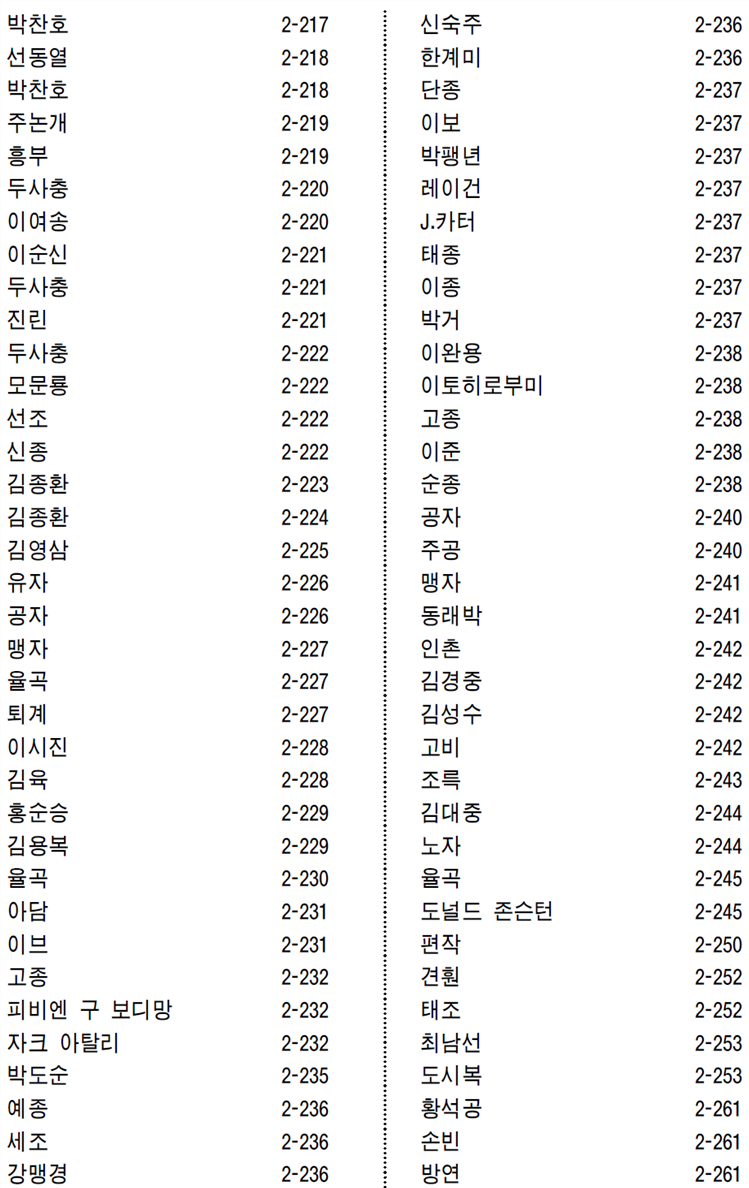 | | |
|---|---|
| 박찬호 | 2-217 |
| 선동열 | 2-218 |
| 박찬호 | 2-218 |
| 주논개 | 2-219 |
| 흥부 | 2-219 |
| 두사충 | 2-220 |
| 이여송 | 2-220 |
| 이순신 | 2-221 |
| 두사충 | 2-221 |
| 진린 | 2-221 |
| 두사충 | 2-222 |
| 모문룡 | 2-222 |
| 선조 | 2-222 |
| 신종 | 2-222 |
| 김종환 | 2-223 |
| 김종환 | 2-224 |
| 김영삼 | 2-225 |
| 유자 | 2-226 |
| 공자 | 2-226 |
| 맹자 | 2-227 |
| 율곡 | 2-227 |
| 퇴계 | 2-227 |
| 이시진 | 2-228 |
| 김육 | 2-228 |
| 홍순승 | 2-229 |
| 김용복 | 2-229 |
| 율곡 | 2-230 |
| 아담 | 2-231 |
| 이브 | 2-231 |
| 고종 | 2-232 |
| 피비엔 구 보디망 | 2-232 |
| 자크 아탈리 | 2-232 |
| 박도순 | 2-235 |
| 예종 | 2-236 |
| 세조 | 2-236 |
| 강맹경 | 2-236 |

| | |
|---|---|
| 신숙주 | 2-236 |
| 한계미 | 2-236 |
| 단종 | 2-237 |
| 이보 | 2-237 |
| 박팽년 | 2-237 |
| 레이건 | 2-237 |
| J.카터 | 2-237 |
| 태종 | 2-237 |
| 이종 | 2-237 |
| 박거 | 2-237 |
| 이완용 | 2-238 |
| 이토히로부미 | 2-238 |
| 고종 | 2-238 |
| 이준 | 2-238 |
| 순종 | 2-238 |
| 공자 | 2-240 |
| 주공 | 2-240 |
| 맹자 | 2-241 |
| 동래박 | 2-241 |
| 인촌 | 2-242 |
| 김경중 | 2-242 |
| 김성수 | 2-242 |
| 고비 | 2-242 |
| 조륵 | 2-243 |
| 김대중 | 2-244 |
| 노자 | 2-244 |
| 율곡 | 2-245 |
| 도널드 존슨턴 | 2-245 |
| 편작 | 2-250 |
| 견훤 | 2-252 |
| 태조 | 2-252 |
| 최남선 | 2-253 |
| 도시복 | 2-253 |
| 황석공 | 2-261 |
| 손빈 | 2-261 |
| 방연 | 2-261 |